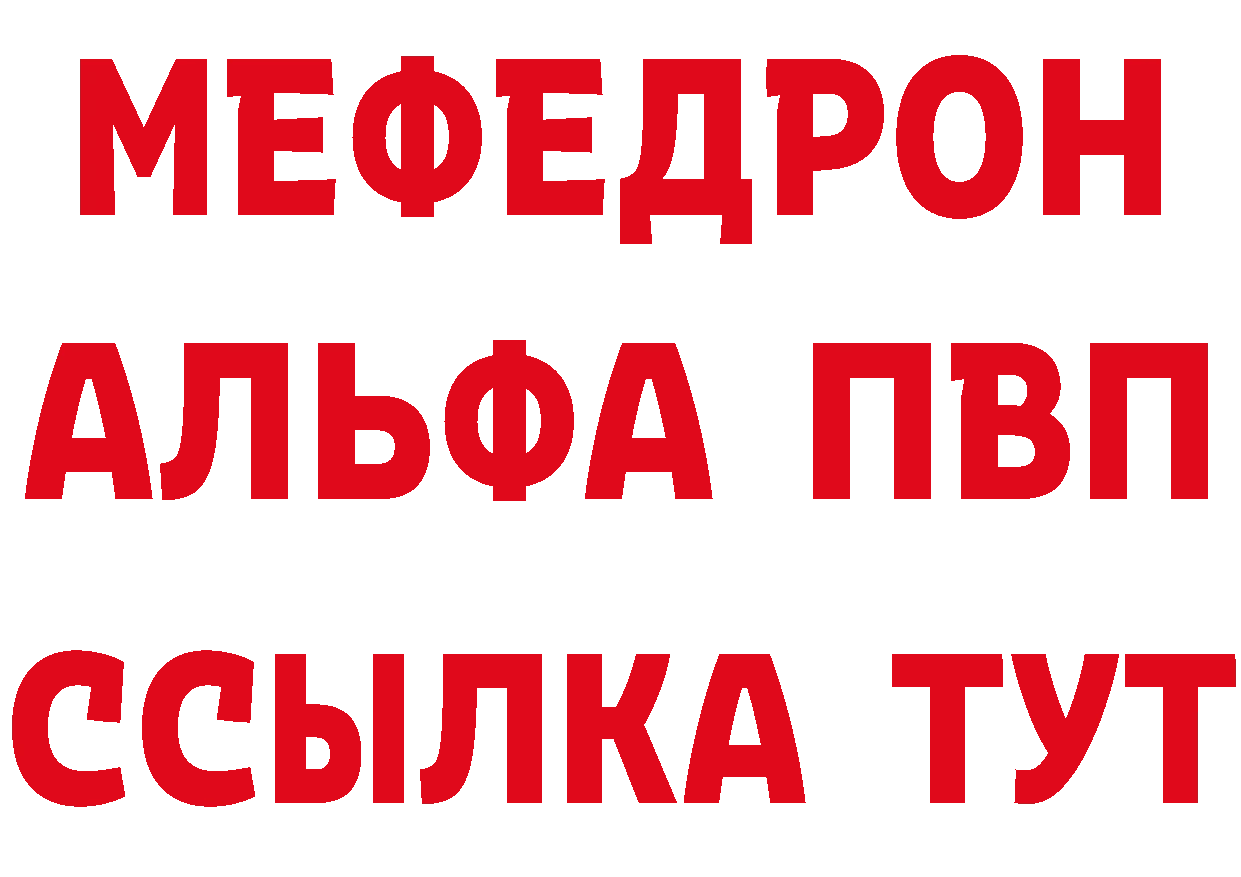 МЕФЕДРОН
АЛЬФА ПВП
ССЫЛКА ТУТ